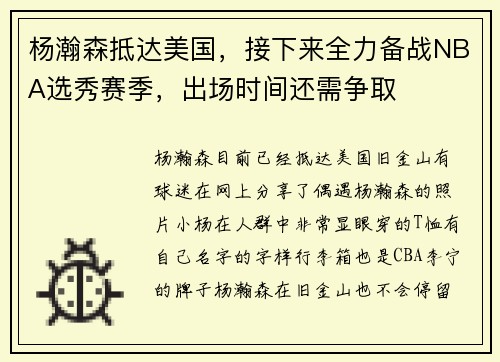 杨瀚森抵达美国，接下来全力备战NBA选秀赛季，出场时间还需争取

杨瀚森目前已经抵达美国旧金山有球迷在网上分享了偶遇杨瀚森的照片小杨在人群中非常显眼穿的T恤有自己名字的字样行李箱也是CBA李宁的牌子杨瀚森在旧金山也不会停留